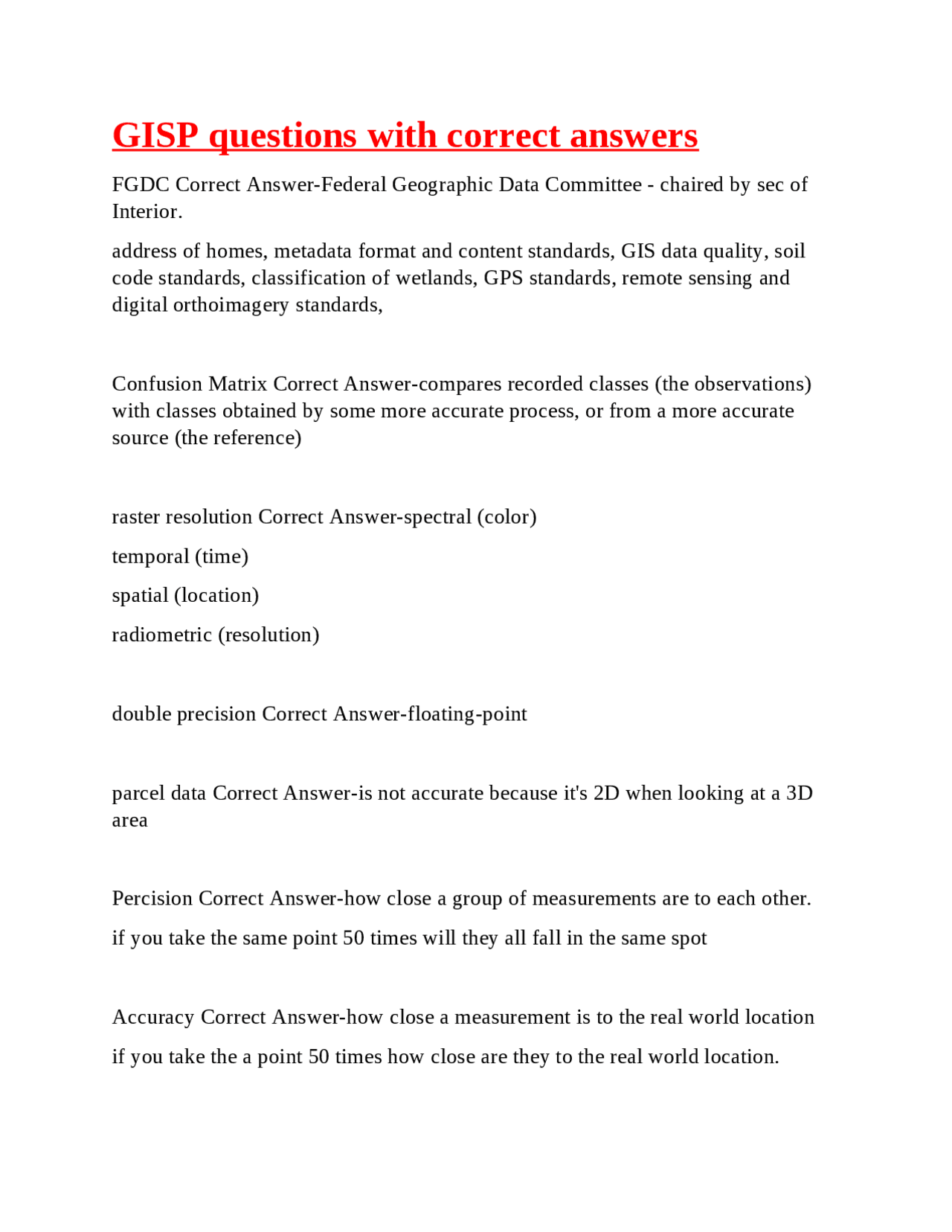 GISP questions with correct answers

FGDC Correct Answer-Federal Geographic Data Committee - chaired by sec of Interior.

address of homes, metadata format and content standards, GIS data quality, soil code standards, classification of wetlands, GPS standards, remote sensing and digital orthoimagery standards,

Confusion Matrix Correct Answer-compares recorded classes (the observations) with classes obtained by some more accurate process, or from a more accurate source (the reference)

raster resolution Correct Answer-spectral (color)

temporal (time)

spatial (location)

radiometric (resolution)

double precision Correct Answer-floating-point

parcel data Correct Answer-is not accurate because it's 2D when looking at a 3D area

Percision Correct Answer-how close a group of measurements are to each other.

if you take the same point 50 times will they all fall in the same spot

Accuracy Correct Answer-how close a measurement is to the real world location

if you take the a point 50 times how close are they to the real world location.